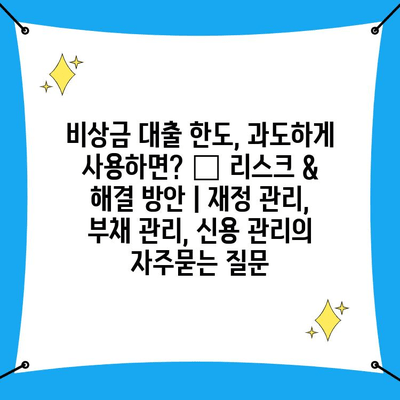 비상금 대출 한도, 과도하게 사용하면? □ 리스크 & 해결 방안 | 재정 관리, 부채 관리, 신용 관리의 자주묻는 질문